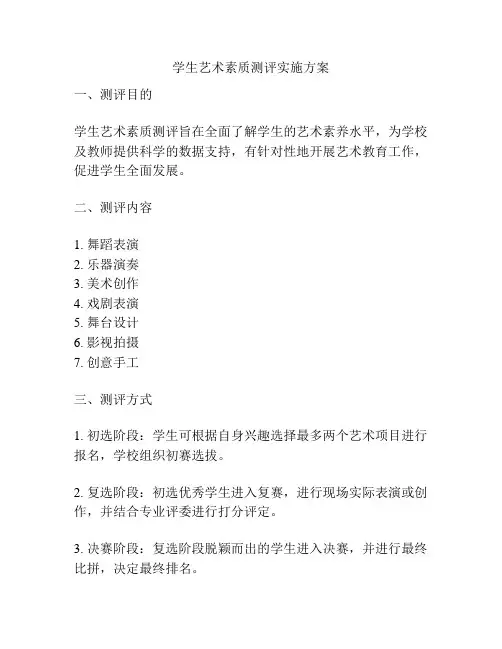 学生艺术素质测评实施方案

一、测评目的

学生艺术素质测评旨在全面了解学生的艺术素养水平，为学校及教师提供科学的数据支持，有针对性地开展艺术教育工作，促进学生全面发展。

二、测评内容

1. 舞蹈表演
2. 乐器演奏
3. 美术创作
4. 戏剧表演
5. 舞台设计
6. 影视拍摄
7. 创意手工

三、测评方式

1. 初选阶段：学生可根据自身兴趣选择最多两个艺术项目进行报名，学校组织初赛选拔。

2. 复选阶段：初选优秀学生进入复赛，进行现场实际表演或创作，并结合专业评委进行打分评定。

3. 决赛阶段：复选阶段脱颖而出的学生进入决赛，并进行最终比拼，决定最终排名。